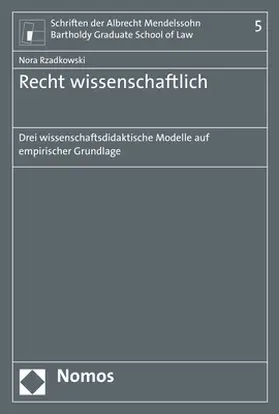 Schriften der Albrecht Mendelssohn Bartholdy Graduate School of Law

5

Nora Rzadkowski

Recht wissenschaftlich

Drei wissenschaftsdidaktische Modelle auf empirischer Grundlage

Nomos